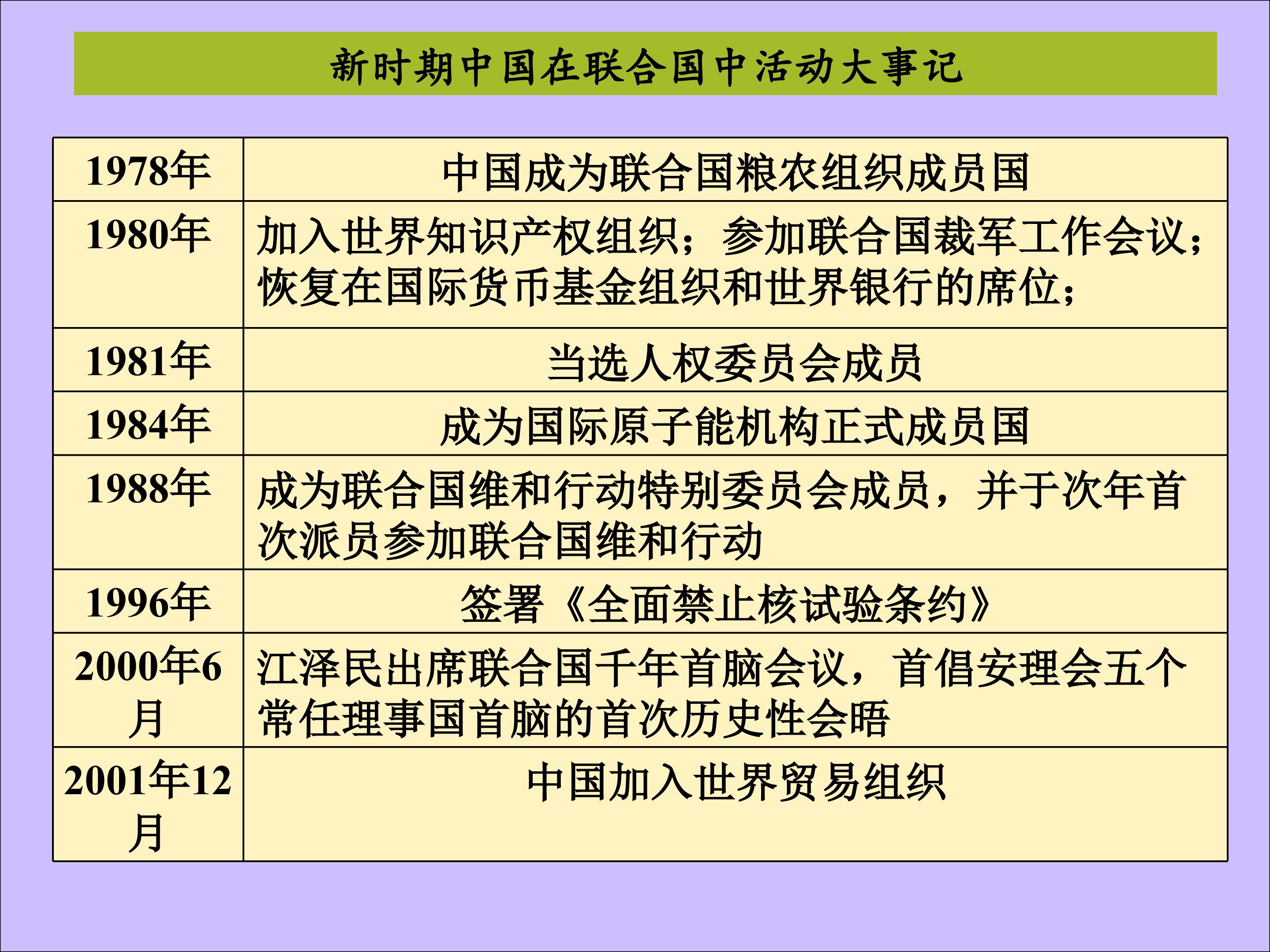 新时期中国在联合国中活动大事记

| 1978年 | 中国成为联合国粮农组织成员国 |
|---|---|
| 1980年 | 加入世界知识产权组织；参加联合国裁军工作会议；恢复在国际货币基金组织和世界银行的席位； |
| 1981年 | 当选人权委员会成员 |
| 1984年 | 成为国际原子能机构正式成员国 |
| 1988年 | 成为联合国维和行动特别委员会成员，并于次年首次派员参加联合国维和行动 |
| 1996年 | 签署《全面禁止核试验条约》 |
| 2000年6月 | 江泽民出席联合国千年首脑会议，首倡安理会五个常任理事国首脑的首次历史性会晤 |
| 2001年12月 | 中国加入世界贸易组织 |